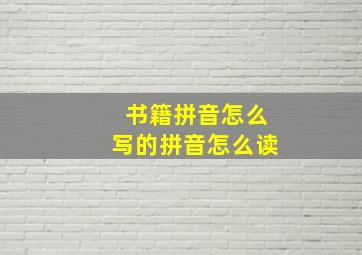 书籍拼音怎么
写的拼音怎么读